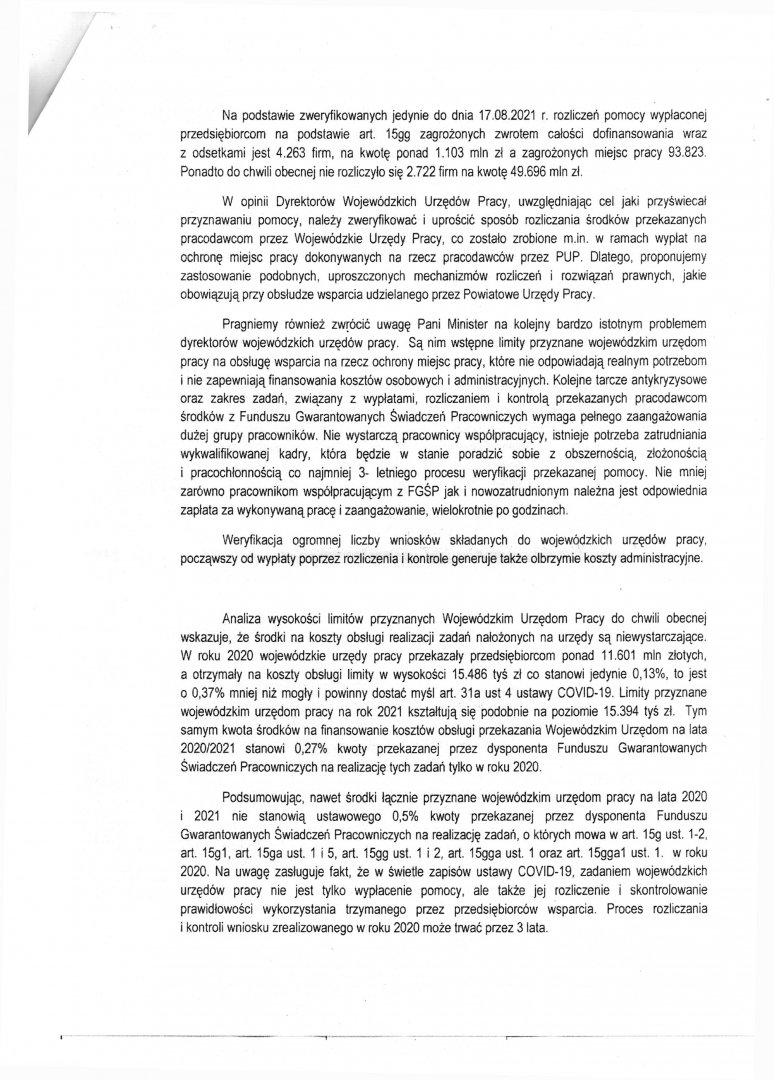 Na podstawie zweryfikowanych jedynie do dnia 17.08.2021 r. rozliczeń pomocy wypłaconej przedsiębiorcom na podstawie art. 15gg zagrożonych zwrotem całości dofinansowania wraz z odsetkami jest 4.263 firm, na kwotę ponad 1.103 mln zł a zagrożonych miejsc pracy 93.823. Ponadto do chwili obecnej nie rozliczyło się 2.722 firm na kwotę 49.696 mln zł.

W opinii Dyrektorów Wojewódzkich Urzędów Pracy, uwzględniając cel jaki przyświecał przyznawaniu pomocy, należy zweryfikować i uprościć sposób rozliczania środków przekazanych pracodawcom przez Wojewódzkie Urzędy Pracy, co zostało zrobione m.in. w ramach wypłat na ochronę miejsc pracy dokonywanych na rzecz pracodawców przez PUP. Dlatego, proponujemy zastosowanie podobnych, uproszczonych mechanizmów rozliczeń i rozwiązań prawnych, jakie obowiązują przy obsłudze wsparcia udzielanego przez Powiatowe Urzędy Pracy.

Pragniemy również zwrócić uwagę Pani Minister na kolejny bardzo istotnym problemem dyrektorów wojewódzkich urzędów pracy. Są nim wstępne limity przyznane wojewódzkim urzędom pracy na obsługę wsparcia na rzecz ochrony miejsc pracy, które nie odpowiadają realnym potrzebom i nie zapewniają finansowania kosztów osobowych i administracyjnych. Kolejne tarcze antykryzysowe oraz zakres zadań, związany z wypłatami, rozliczaniem i kontrolą przekazanych pracodawcom środków z Funduszu Gwarantowanych Świadczeń Pracowniczych wymaga pełnego zaangażowania dużej grupy pracowników. Nie wystarczą pracownicy współpracujący, istnieje potrzeba zatrudniania wykwalifikowanej kadry, która będzie w stanie poradzić sobie z obszernością, złożonością i pracochłonnością co najmniej 3- letniego procesu weryfikacji przekazanej pomocy. Nie mniej zarówno pracownikom współpracującym z FGŚP jak i nowozatrudnionym należna jest odpowiednia zapłata za wykonywaną pracę i zaangażowanie, wielokrotnie po godzinach.

Weryfikacja ogromnej liczby wniosków składanych do wojewódzkich urzędów pracy, począwszy od wypłaty poprzez rozliczenia i kontrole generuje także olbrzymie koszty administracyjne.

Analiza wysokości limitów przyznanych Wojewódzkim Urzędom Pracy do chwili obecnej wskazuje, że środki na koszty obsługi realizacji zadań nałożonych na urzędy są niewystarczające. W roku 2020 wojewódzkie urzędy pracy przekazały przedsiębiorcom ponad 11.601 mln złotych, a otrzymały na koszty obsługi limity w wysokości 15.486 tyś zł co stanowi jedynie 0,13%, to jest o 0,37% mniej niż mogły i powinny dostać myśl art. 31a ust 4 ustawy COVID-19. Limity przyznane wojewódzkim urzędom pracy na rok 2021 kształtują się podobnie na poziomie 15.394 tyś zł. Tym samym kwota środków na finansowanie kosztów obsługi przekazania Wojewódzkim Urzędom na lata 2020/2021 stanowi 0,27% kwoty przekazanej przez dysponenta Funduszu Gwarantowanych Świadczeń Pracowniczych na realizację tych zadań tylko w roku 2020.

Podsumowując, nawet środki łącznie przyznane wojewódzkim urzędom pracy na lata 2020 i 2021 nie stanowią ustawowego 0,5% kwoty przekazanej przez dysponenta Funduszu Gwarantowanych Świadczeń Pracowniczych na realizację zadań, o których mowa w art. 15g ust. 1-2, art. 15g1, art. 15ga ust. 1 i 5, art. 15gg ust. 1 i 2, art. 15gga ust. 1 oraz art. 15gga1 ust. 1. w roku 2020. Na uwagę zasługuje fakt, że w świetle zapisów ustawy COVID-19, zadaniem wojewódzkich urzędów pracy nie jest tylko wypłacenie pomocy, ale także jej rozliczenie i skontrolowanie prawidłowości wykorzystania trzymanego przez przedsiębiorców wsparcia. Proces rozliczania i kontroli wniosku zrealizowanego w roku 2020 może trwać przez 3 lata.